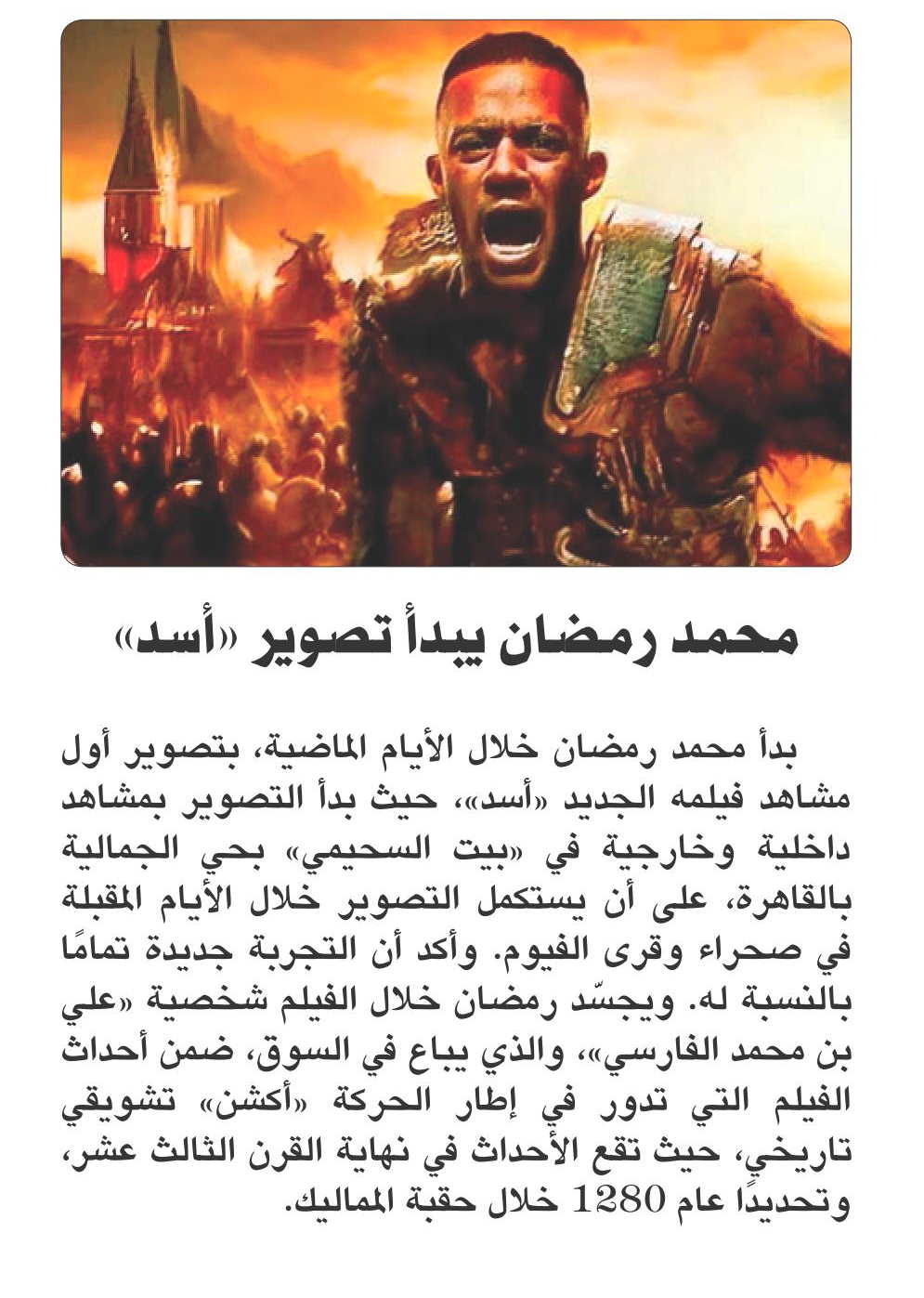 محمد رمضان يبدأ تصوير «أسد»

بدأ محمد رمضان خلال الأيام الماضية، بتصوير أول مشاهد فيلمه الجديد «أسد»، حيث بدأ التصوير بمشاهد داخلية وخارجية في «بيت السحيمي» بحي الجمالية بالقاهرة، على أن يستكمل التصوير خلال الأيام المقبلة في صحراء وقرى الفيوم. وأكد أن التجربة جديدة تمامًا بالنسبة له. ويجسّد رمضان خلال الفيلم شخصية «علي بن محمد الفارسي»، والذي يباع في السوق، ضمن أحداث الفيلم التي تدور في إطار الحركة «أكشن» تشويقي تاريخي، حيث تقع الأحداث في نهاية القرن الثالث عشر، وتحديدًا عام 1280 خلال حقبة المماليك.